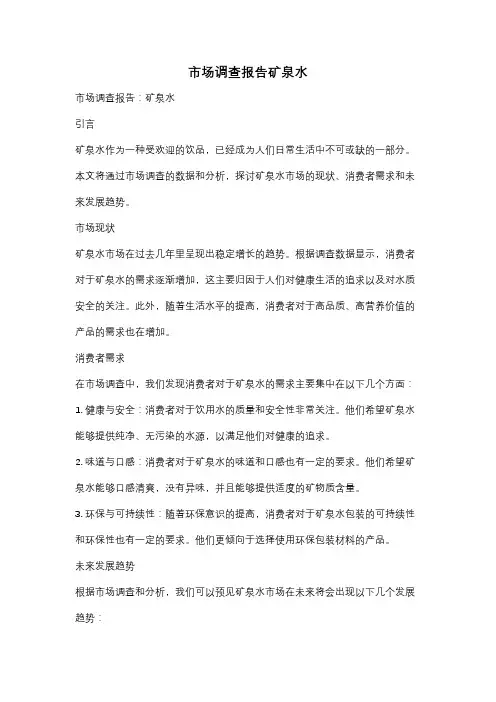 市场调查报告矿泉水

市场调查报告：矿泉水

引言

矿泉水作为一种受欢迎的饮品，已经成为人们日常生活中不可或缺的一部分。本文将通过市场调查的数据和分析，探讨矿泉水市场的现状、消费者需求和未来发展趋势。

市场现状

矿泉水市场在过去几年里呈现出稳定增长的趋势。根据调查数据显示，消费者对于矿泉水的需求逐渐增加，这主要归因于人们对健康生活的追求以及对水质安全的关注。此外，随着生活水平的提高，消费者对于高品质、高营养价值的产品的需求也在增加。

消费者需求

在市场调查中，我们发现消费者对于矿泉水的需求主要集中在以下几个方面：

1. 健康与安全：消费者对于饮用水的质量和安全性非常关注。他们希望矿泉水能够提供纯净、无污染的水源，以满足他们对健康的追求。

2. 味道与口感：消费者对于矿泉水的味道和口感也有一定的要求。他们希望矿泉水能够口感清爽，没有异味，并且能够提供适度的矿物质含量。

3. 环保与可持续性：随着环保意识的提高，消费者对于矿泉水包装的可持续性和环保性也有一定的要求。他们更倾向于选择使用环保包装材料的产品。

未来发展趋势

根据市场调查和分析，我们可以预见矿泉水市场在未来将会出现以下几个发展趋势：